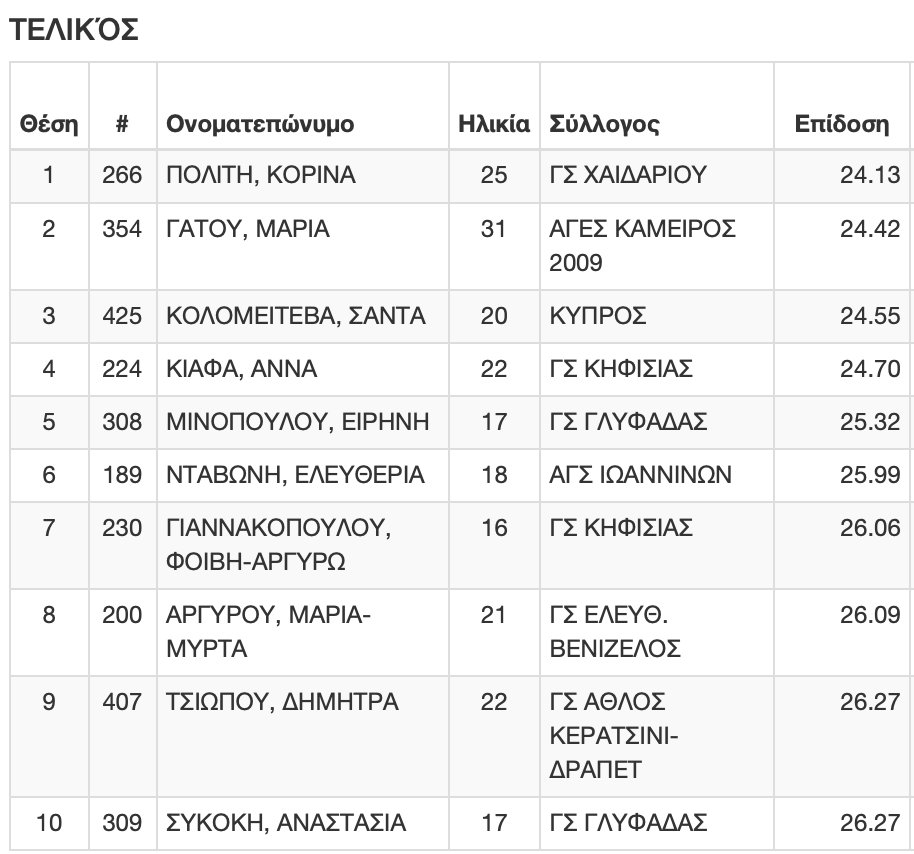 ΤΕΛΙΚΌΣ

| Θέση | # | Ονοματεπώνυμο | Ηλικία | Σύλλογος | Επίδοση |
|---|---|---|---|---|---|
| 1 | 266 | ΠΟΛΙΤΗ, ΚΟΡΙΝΑ | 25 | ΓΣ ΧΑΙΔΑΡΙΟΥ | 24.13 |
| 2 | 354 | ΓΑΤΟΥ, ΜΑΡΙΑ | 31 | ΑΓΕΣ ΚΑΜΕΙΡΟΣ 2009 | 24.42 |
| 3 | 425 | ΚΟΛΟΜΕΙΤΕΒΑ, ΣΑΝΤΑ | 20 | ΚΥΠΡΟΣ | 24.55 |
| 4 | 224 | ΚΙΑΦΑ, ΑΝΝΑ | 22 | ΓΣ ΚΗΦΙΣΙΑΣ | 24.70 |
| 5 | 308 | ΜΙΝΟΠΟΥΛΟΥ, ΕΙΡΗΝΗ | 17 | ΓΣ ΓΛΥΦΑΔΑΣ | 25.32 |
| 6 | 189 | ΝΤΑΒΩΝΗ, ΕΛΕΥΘΕΡΙΑ | 18 | ΑΓΣ ΙΩΑΝΝΙΝΩΝ | 25.99 |
| 7 | 230 | ΓΙΑΝΝΑΚΟΠΟΥΛΟΥ, ΦΟΙΒΗ-ΑΡΓΥΡΩ | 16 | ΓΣ ΚΗΦΙΣΙΑΣ | 26.06 |
| 8 | 200 | ΑΡΓΥΡΟΥ, ΜΑΡΙΑ-ΜΥΡΤΑ | 21 | ΓΣ ΕΛΕΥΘ. ΒΕΝΙΖΕΛΟΣ | 26.09 |
| 9 | 407 | ΤΣΙΩΠΟΥ, ΔΗΜΗΤΡΑ | 22 | ΓΣ ΑΘΛΟΣ ΚΕΡΑΤΣΙΝΙ-ΔΡΑΠΕΤ | 26.27 |
| 10 | 309 | ΣΥΚΟΚΗ, ΑΝΑΣΤΑΣΙΑ | 17 | ΓΣ ΓΛΥΦΑΔΑΣ | 26.27 |